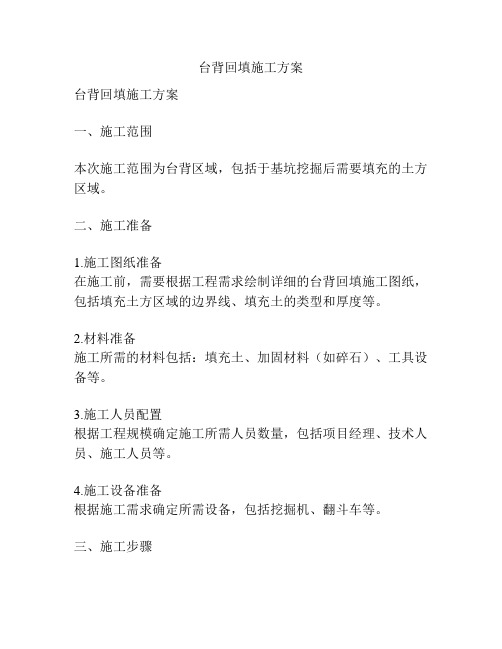 台背回填施工方案

台背回填施工方案

一、施工范围

本次施工范围为台背区域，包括于基坑挖掘后需要填充的土方区域。

二、施工准备

1.施工图纸准备
在施工前，需要根据工程需求绘制详细的台背回填施工图纸，包括填充土方区域的边界线、填充土的类型和厚度等。

2.材料准备
施工所需的材料包括：填充土、加固材料（如碎石）、工具设备等。

3.施工人员配置
根据工程规模确定施工所需人员数量，包括项目经理、技术人员、施工人员等。

4.施工设备准备
根据施工需求确定所需设备，包括挖掘机、翻斗车等。

三、施工步骤